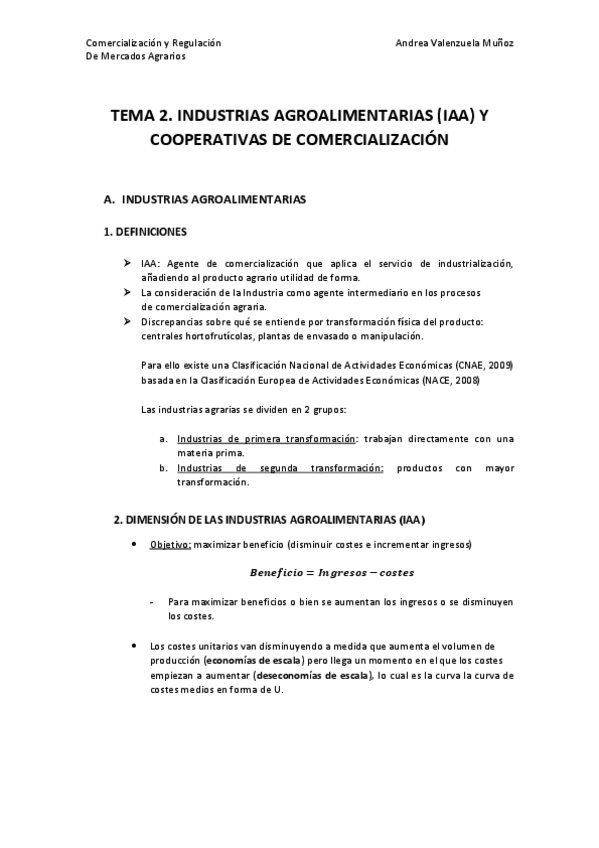 Comercialización y Regulación
De Mercados Agrarios

Andrea Valenzuela Muñoz

TEMA 2. INDUSTRIAS AGROALIMENTARIAS (IAA) Y COOPERATIVAS DE COMERCIALIZACIÓN

A. INDUSTRIAS AGROALIMENTARIAS

1. DEFINICIONES

➢ IAA: Agente de comercialización que aplica el servicio de industrialización, añadiendo al producto agrario utilidad de forma.
➢ La consideración de la Industria como agente intermediario en los procesos de comercialización agraria.
➢ Discrepancias sobre qué se entiende por transformación física del producto: centrales hortofrutícolas, plantas de envasado o manipulación.

Para ello existe una Clasificación Nacional de Actividades Económicas (CNAE, 2009) basada en la Clasificación Europea de Actividades Económicas (NACE, 2008)

Las industrias agrarias se dividen en 2 grupos:

a. Industrias de primera transformación: trabajan directamente con una materia prima.
b. Industrias de segunda transformación: productos con mayor transformación.

2. DIMENSIÓN DE LAS INDUSTRIAS AGROALIMENTARIAS (IAA)

• Objetivo: maximizar beneficio (disminuir costes e incrementar ingresos)

$Beneficio = Ingresos - costes$

- Para maximizar beneficios o bien se aumentan los ingresos o se disminuyen los costes.

• Los costes unitarios van disminuyendo a medida que aumenta el volumen de producción (economías de escala) pero llega un momento en el que los costes empiezan a aumentar (deseconomías de escala), lo cual es la curva la curva de costes medios en forma de U.